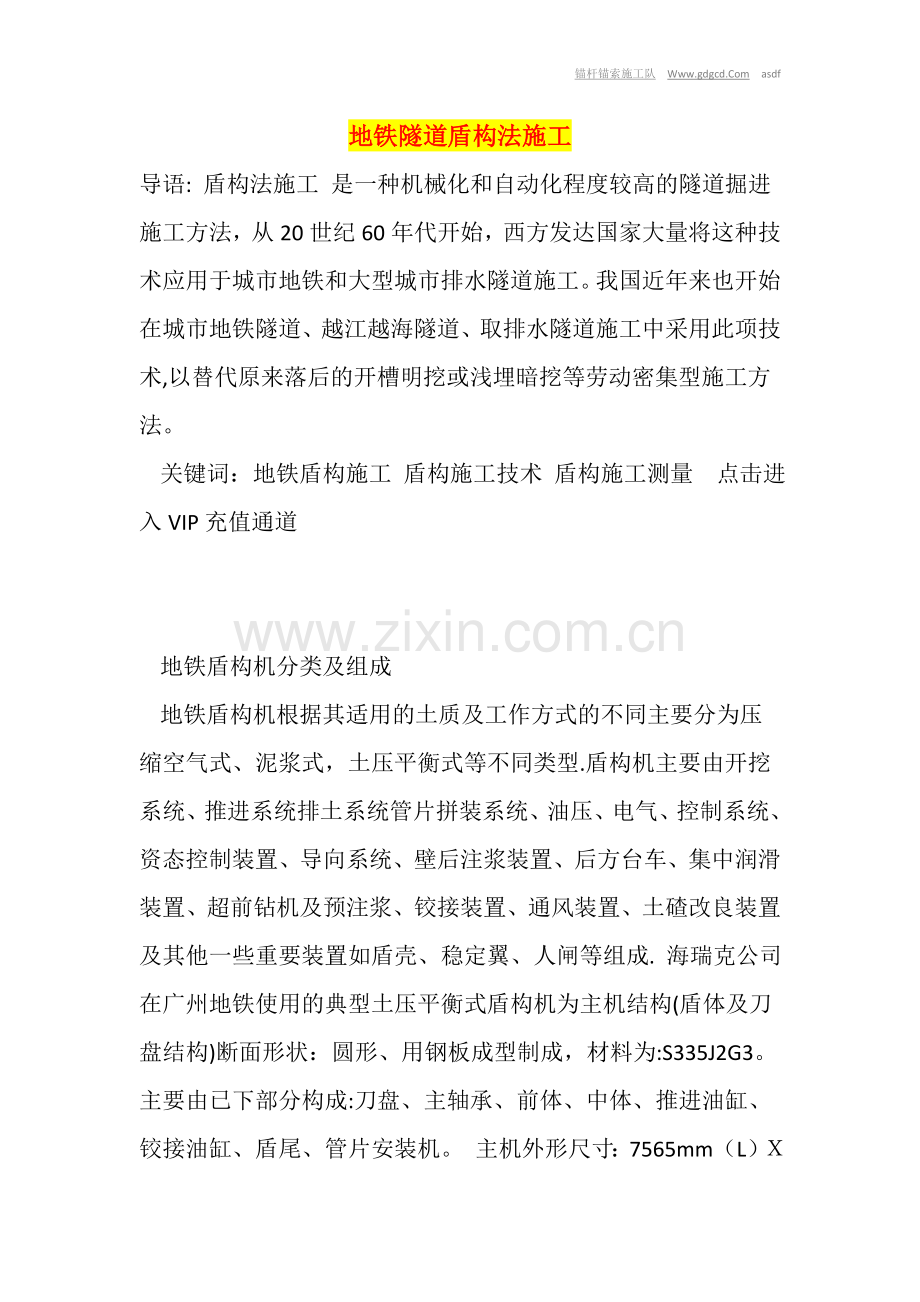 锚杆锚索施工队 Www.gdgcd.Com asdf

地铁隧道盾构法施工

导语: 盾构法施工 是一种机械化和自动化程度较高的隧道掘进施工方法，从20世纪60年代开始，西方发达国家大量将这种技术应用于城市地铁和大型城市排水隧道施工。我国近年来也开始在城市地铁隧道、越江越海隧道、取排水隧道施工中采用此项技术,以替代原来落后的开槽明挖或浅埋暗挖等劳动密集型施工方法。

关键词：地铁盾构施工 盾构施工技术 盾构施工测量 点击进入VIP充值通道

地铁盾构机分类及组成

地铁盾构机根据其适用的土质及工作方式的不同主要分为压缩空气式、泥浆式，土压平衡式等不同类型.盾构机主要由开挖系统、推进系统排土系统管片拼装系统、油压、电气、控制系统、资态控制装置、导向系统、壁后注浆装置、后方台车、集中润滑装置、超前钻机及预注浆、铰接装置、通风装置、土碴改良装置及其他一些重要装置如盾壳、稳定翼、人闸等组成. 海瑞克公司在广州地铁使用的典型土压平衡式盾构机为主机结构(盾体及刀盘结构)断面形状：圆形、用钢板成型制成，材料为:S335J2G3。主要由已下部分构成:刀盘、主轴承、前体、中体、推进油缸、铰接油缸、盾尾、管片安装机。 主机外形尺寸：7565mm（L）X

www.zixin.com.cn